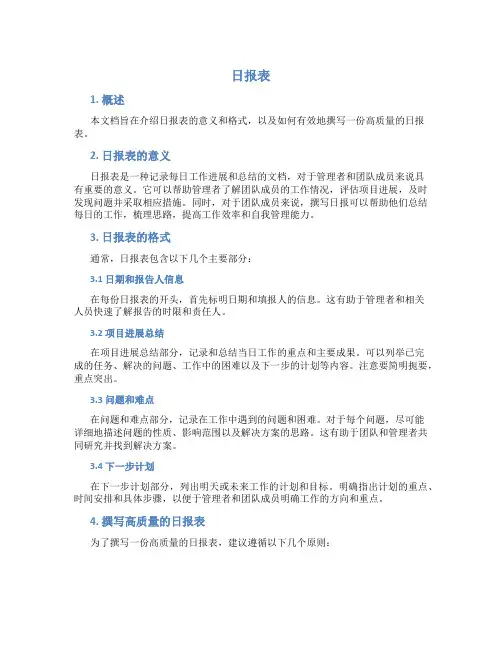 日报表

1. 概述

本文档旨在介绍日报表的意义和格式，以及如何有效地撰写一份高质量的日报表。

2. 日报表的意义

日报表是一种记录每日工作进展和总结的文档，对于管理者和团队成员来说具有重要的意义。它可以帮助管理者了解团队成员的工作情况，评估项目进展，及时发现问题并采取相应措施。同时，对于团队成员来说，撰写日报可以帮助他们总结每日的工作，梳理思路，提高工作效率和自我管理能力。

3. 日报表的格式

通常，日报表包含以下几个主要部分：

3.1 日期和报告人信息

在每份日报表的开头，首先标明日期和填报人的信息。这有助于管理者和相关人员快速了解报告的时限和责任人。

3.2 项目进展总结

在项目进展总结部分，记录和总结当日工作的重点和主要成果。可以列举已完成的任务、解决的问题、工作中的困难以及下一步的计划等内容。注意要简明扼要，重点突出。

3.3 问题和难点

在问题和难点部分，记录在工作中遇到的问题和困难。对于每个问题，尽可能详细地描述问题的性质、影响范围以及解决方案的思路。这有助于团队和管理者共同研究并找到解决方案。

3.4 下一步计划

在下一步计划部分，列出明天或未来工作的计划和目标。明确指出计划的重点、时间安排和具体步骤，以便于管理者和团队成员明确工作的方向和重点。

4. 撰写高质量的日报表

为了撰写一份高质量的日报表，建议遵循以下几个原则：